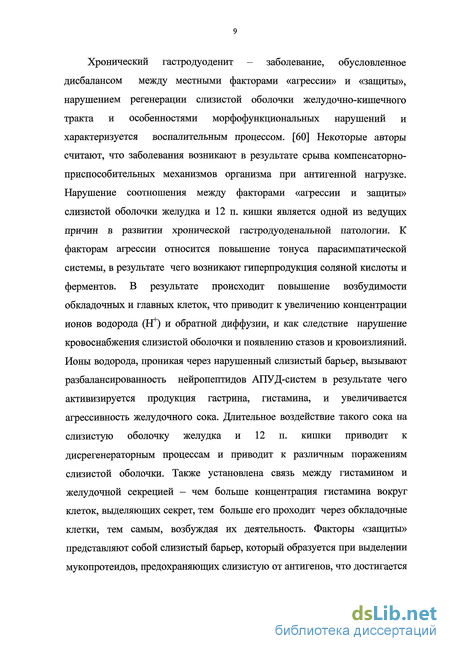 9

Хронический гастродуоденит – заболевание, обусловленное дисбалансом между местными факторами «агрессии» и «защиты», нарушением регенерации слизистой оболочки желудочно-кишечного тракта и особенностями морфофункциональных нарушений и характеризуется воспалительным процессом. [60] Некоторые авторы считают, что заболевания возникают в результате срыва компенсаторно-приспособительных механизмов организма при антигенной нагрузке. Нарушение соотношения между факторами «агрессии и защиты» слизистой оболочки желудка и 12 п. кишки является одной из ведущих причин в развитии хронической гастродуоденальной патологии. К факторам агрессии относится повышение тонуса парасимпатической системы, в результате чего возникают гиперпродукция соляной кислоты и ферментов. В результате происходит повышение возбудимости обкладочных и главных клеток, что приводит к увеличению концентрации ионов водорода ($H^+$) и обратной диффузии, и как следствие нарушение кровоснабжения слизистой оболочки и появлению стазов и кровоизлияний. Ионы водорода, проникая через нарушенный слизистый барьер, вызывают разбалансированность нейропептидов АПУД-систем в результате чего активизируется продукция гастрина, гистамина, и увеличивается агрессивность желудочного сока. Длительное воздействие такого сока на слизистую оболочку желудка и 12 п. кишки приводит к дисрегенераторным процессам и приводит к различным поражениям слизистой оболочки. Также установлена связь между гистамином и желудочной секрецией – чем больше концентрация гистамина вокруг клеток, выделяющих секрет, тем больше его проходит через обкладочные клетки, тем самым, возбуждая их деятельность. Факторы «защиты» представляют собой слизистый барьер, который образуется при выделении мукопротеидов, предохраняющих слизистую от антигенов, что достигается

dsLib.net
библиотека диссертаций